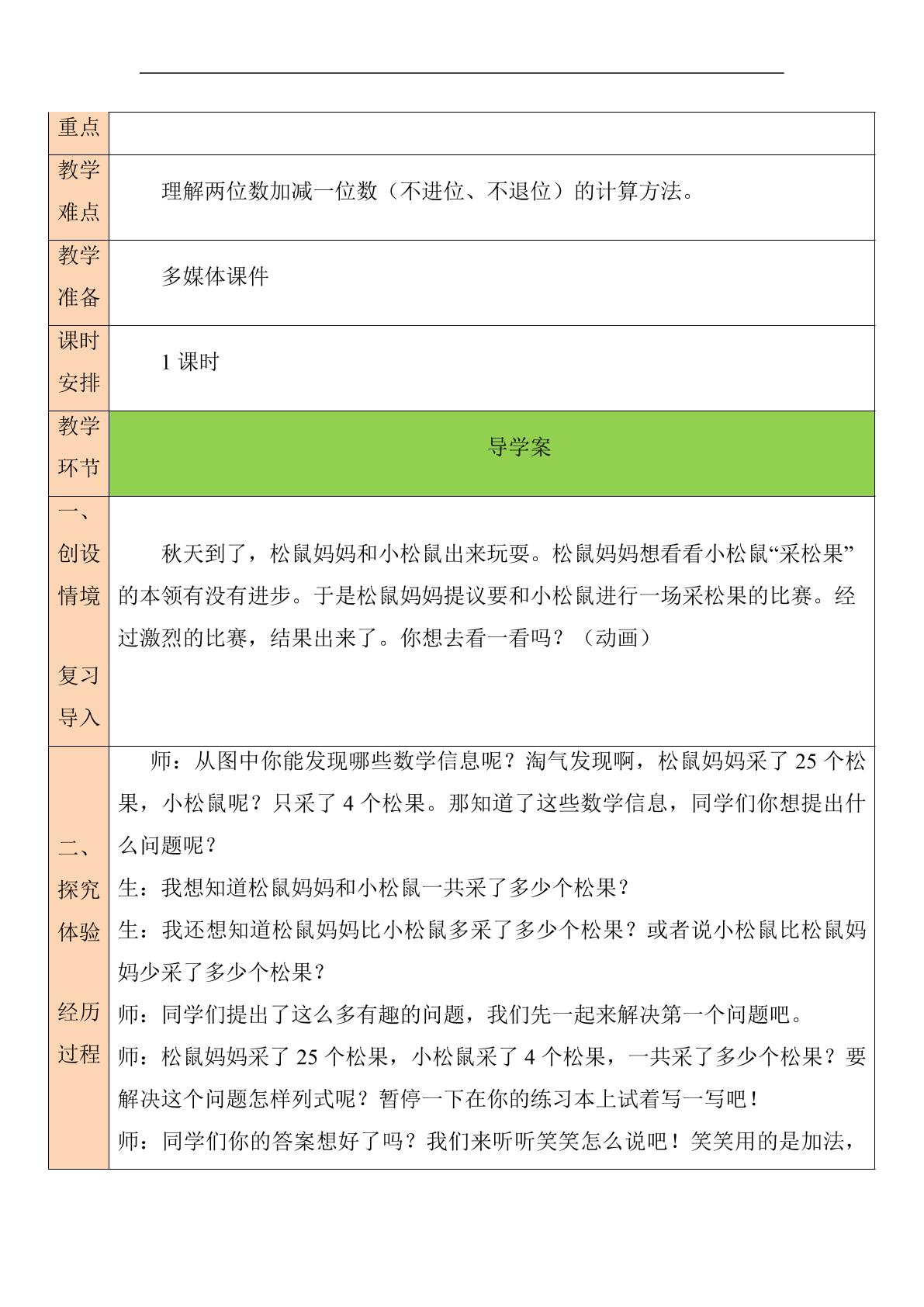 | 重点 |  |
|---|---|
| 教学难点 | 理解两位数加减一位数（不进位、不退位）的计算方法。 |
| 教学准备 | 多媒体课件 |
| 课时安排 | 1课时 |
| 教学环节 | 导学案 |
| 一、创设情境 复习导入 | 秋天到了，松鼠妈妈和小松鼠出来玩耍。松鼠妈妈想看看小松鼠“采松果”的本领有没有进步。于是松鼠妈妈提议要和小松鼠进行一场采松果的比赛。经过激烈的比赛，结果出来了。你想去看一看吗？（动画） |
| 二、探究体验 经历过程 | 师：从图中你能发现哪些数学信息呢？淘气发现啊，松鼠妈妈采了25个松果，小松鼠呢？只采了4个松果。那知道了这些数学信息，同学们你想提出什么问题呢？ 生：我想知道松鼠妈妈和小松鼠一共采了多少个松果？ 生：我还想知道松鼠妈妈比小松鼠多采了多少个松果？或者说小松鼠比松鼠妈妈少采了多少个松果？ 师：同学们提出了这么多有趣的问题，我们先一起来解决第一个问题吧。 师：松鼠妈妈采了25个松果，小松鼠采了4个松果，一共采了多少个松果？要解决这个问题怎样列式呢？暂停一下在你的练习本上试着写一写吧！ 师：同学们你的答案想好了吗？我们来听听笑笑怎么说吧！笑笑用的是加法， |